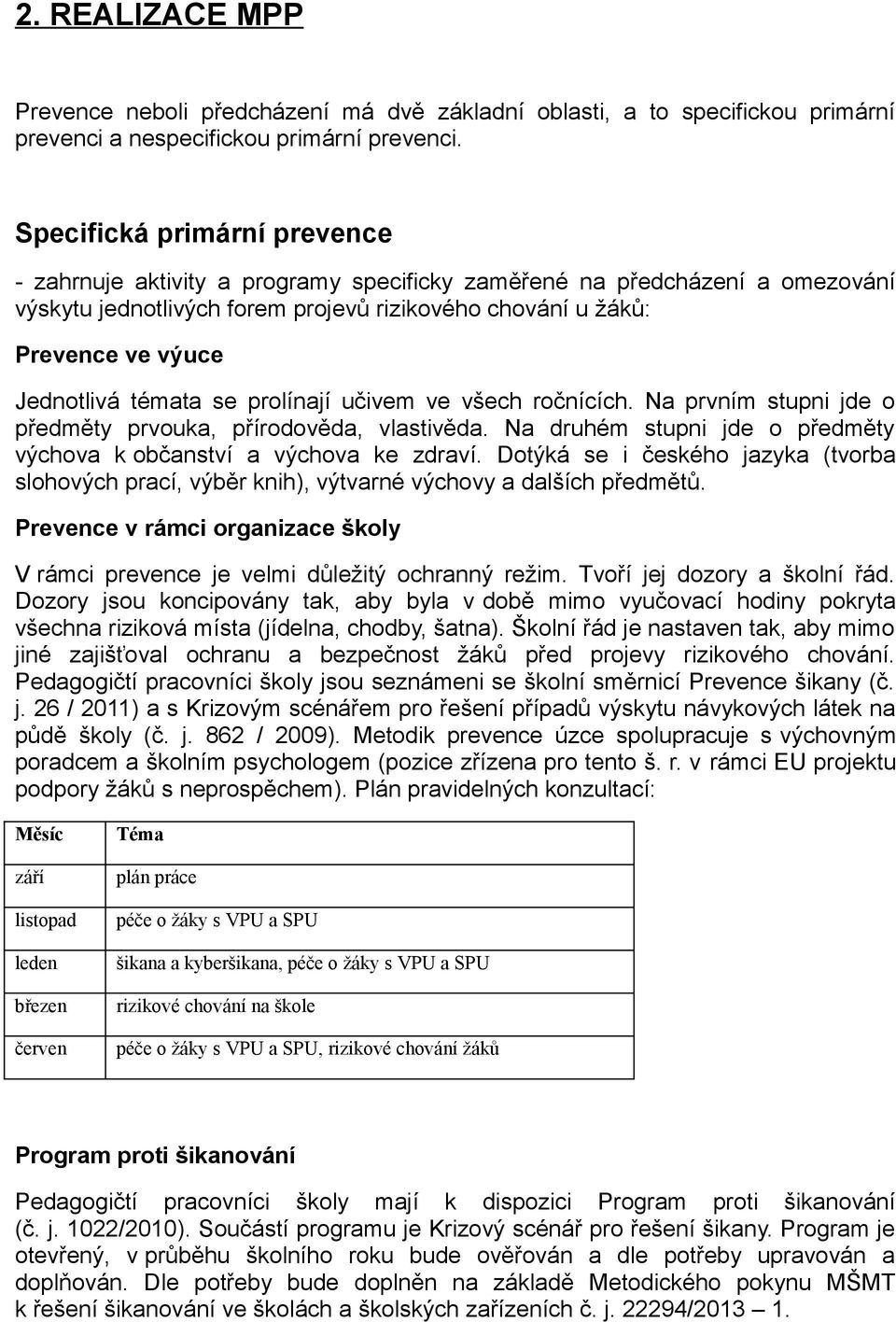 2. REALIZACE MPP

Prevence neboli předcházení má dvě základní oblasti, a to specifickou primární prevenci a nespecifickou primární prevenci.

Specifická primární prevence

- zahrnuje aktivity a programy specificky zaměřené na předcházení a omezování výskytu jednotlivých forem projevů rizikového chování u žáků:

Prevence ve výuce

Jednotlivá témata se prolínají učivem ve všech ročnících. Na prvním stupni jde o předměty prvouka, přírodověda, vlastivěda. Na druhém stupni jde o předměty výchova k občanství a výchova ke zdraví. Dotýká se i českého jazyka (tvorba slohových prací, výběr knih), výtvarné výchovy a dalších předmětů.

Prevence v rámci organizace školy

V rámci prevence je velmi důležitý ochranný režim. Tvoří jej dozory a školní řád. Dozory jsou koncipovány tak, aby byla v době mimo vyučovací hodiny pokryta všechna riziková místa (jídelna, chodby, šatna). Školní řád je nastaven tak, aby mimo jiné zajišťoval ochranu a bezpečnost žáků před projevy rizikového chování. Pedagogičtí pracovníci školy jsou seznámeni se školní směrnicí Prevence šikany (č. j. 26 / 2011) a s Krizovým scénářem pro řešení případů výskytu návykových látek na půdě školy (č. j. 862 / 2009). Metodik prevence úzce spolupracuje s výchovným poradcem a školním psychologem (pozice zřízena pro tento š. r. v rámci EU projektu podpory žáků s neprospěchem). Plán pravidelných konzultací:

| Měsíc | Téma |
|---|---|
| září | plán práce |
| listopad | péče o žáky s VPU a SPU |
| leden | šikana a kyberšikana, péče o žáky s VPU a SPU |
| březen | rizikové chování na škole |
| červen | péče o žáky s VPU a SPU, rizikové chování žáků |

Program proti šikanování

Pedagogičtí pracovníci školy mají k dispozici Program proti šikanování (č. j. 1022/2010). Součástí programu je Krizový scénář pro řešení šikany. Program je otevřený, v průběhu školního roku bude ověřován a dle potřeby upravován a doplňován. Dle potřeby bude doplněn na základě Metodického pokynu MŠMT k řešení šikanování ve školách a školských zařízeních č. j. 22294/2013 – 1.